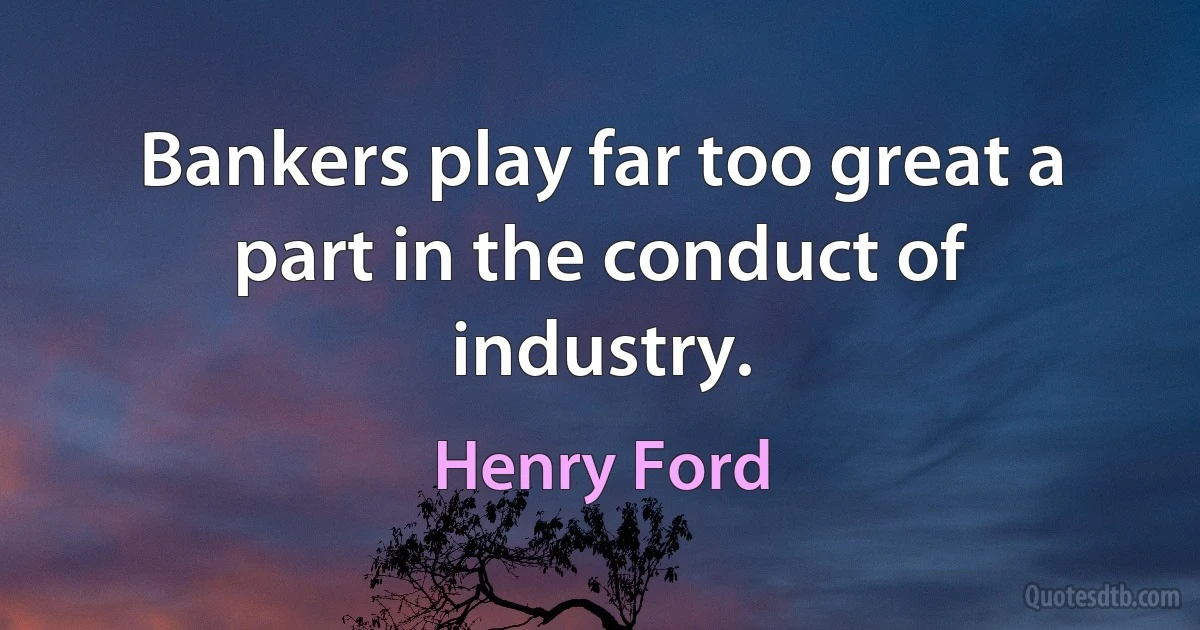 Bankers play far too great a part in the conduct of industry.

Henry Ford

Quotesdtb.com